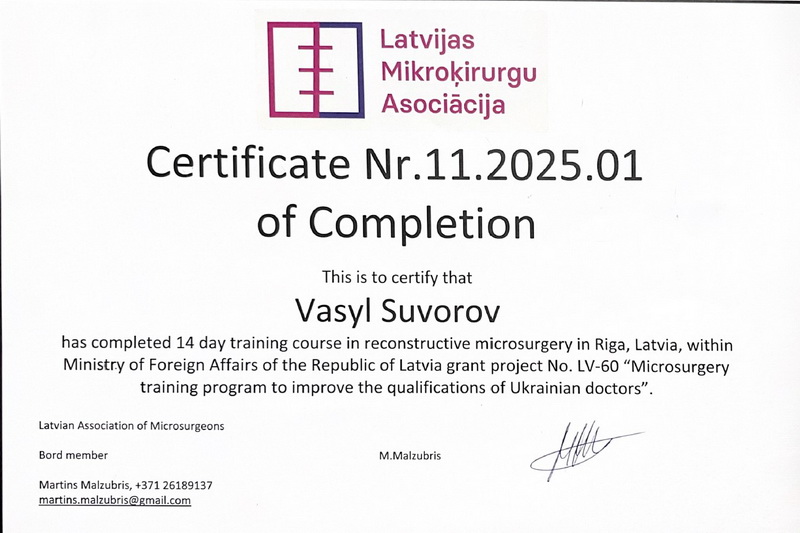 Latvijas
Mikroķirurgu
Asociācija

Certificate Nr.11.2025.01
of Completion

This is to certify that

Vasyl Suvorov

has completed 14 day training course in reconstructive microsurgery in Riga, Latvia, within Ministry of Foreign Affairs of the Republic of Latvia grant project No. LV-60 "Microsurgery training program to improve the qualifications of Ukrainian doctors".

Latvian Association of Microsurgeons

Bord member

M.Malzubris

Martins Malzubris, +371 26189137
martins.malzubris@gmail.com